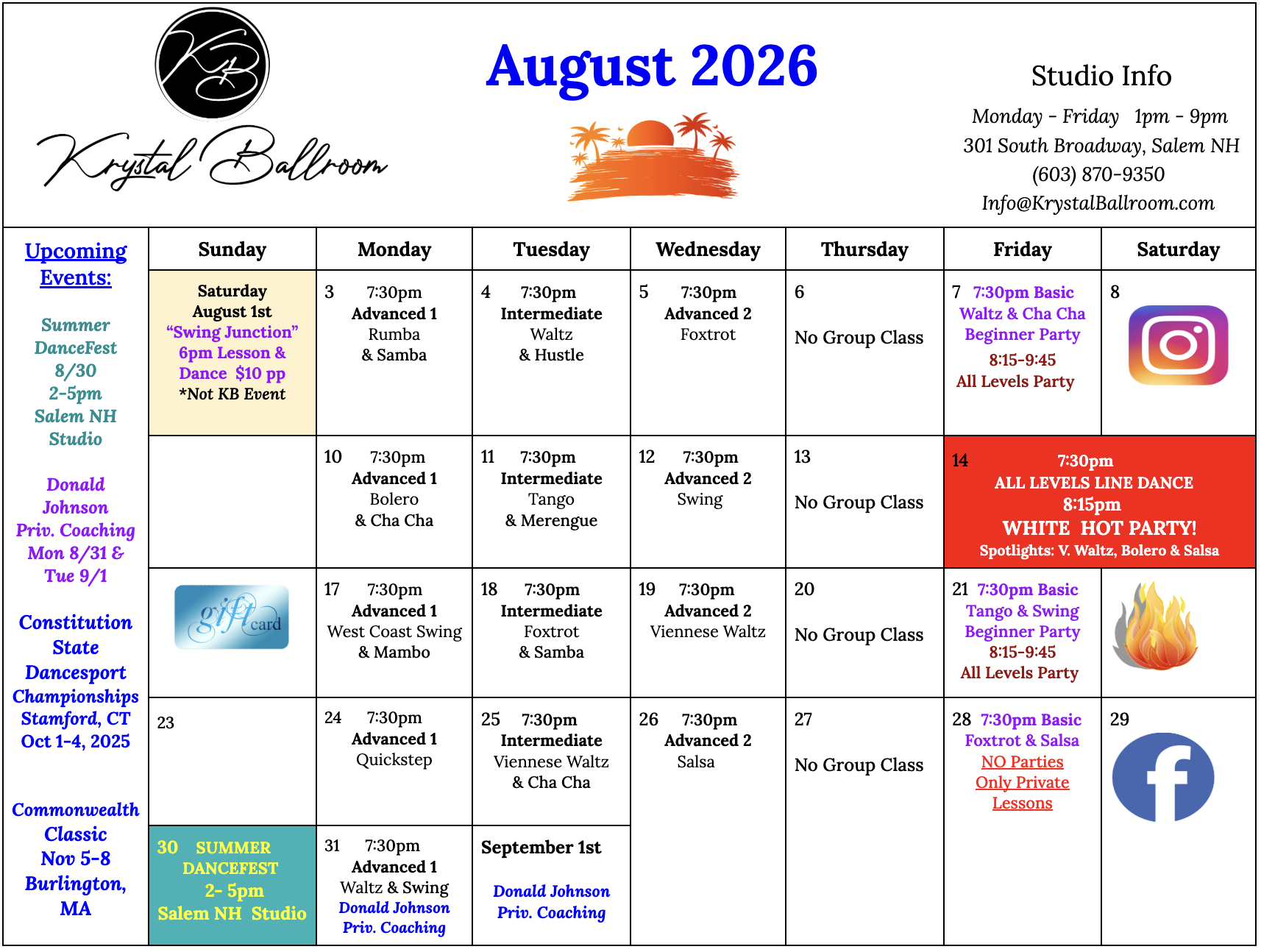 KB

Krystal Ballroom

August 2026

Studio Info

Monday - Friday 1pm - 9pm
301 South Broadway, Salem NH
(603) 870-9350
Info@KrystalBallroom.com

Upcoming Events:

Summer DanceFest 8/30 2-5pm Salem NH Studio

Donald Johnson Priv. Coaching Mon 8/31 & Tue 9/1

Constitution State Dancesport Championships Stamford, CT Oct 1-4, 2025

Commonwealth Classic Nov 5-8 Burlington, MA

| Sunday | Monday | Tuesday | Wednesday | Thursday | Friday | Saturday |
|---|---|---|---|---|---|---|
| Saturday August 1st "Swing Junction" 6pm Lesson & Dance $10 pp *Not KB Event | 3 7:30pm Advanced 1 Rumba & Samba | 4 7:30pm Intermediate Waltz & Hustle | 5 7:30pm Advanced 2 Foxtrot | 6 No Group Class | 7 7:30pm Basic Waltz & Cha Cha Beginner Party 8:15-9:45 All Levels Party | 8 |
| | 10 7:30pm Advanced 1 Bolero & Cha Cha | 11 7:30pm Intermediate Tango & Merengue | 12 7:30pm Advanced 2 Swing | 13 No Group Class | 14 7:30pm ALL LEVELS LINE DANCE 8:15pm WHITE HOT PARTY! Spotlights: V. Waltz, Bolero & Salsa | |
| gift card | 17 7:30pm Advanced 1 West Coast Swing & Mambo | 18 7:30pm Intermediate Foxtrot & Samba | 19 7:30pm Advanced 2 Viennese Waltz | 20 No Group Class | 21 7:30pm Basic Tango & Swing Beginner Party 8:15-9:45 All Levels Party | |
| 23 | 24 7:30pm Advanced 1 Quickstep | 25 7:30pm Intermediate Viennese Waltz & Cha Cha | 26 7:30pm Advanced 2 Salsa | 27 No Group Class | 28 7:30pm Basic Foxtrot & Salsa NO Parties Only Private Lessons | 29 |
| 30 SUMMER DANCEFEST 2- 5pm Salem NH Studio | 31 7:30pm Advanced 1 Waltz & Swing Donald Johnson Priv. Coaching | September 1st Donald Johnson Priv. Coaching | | | | |